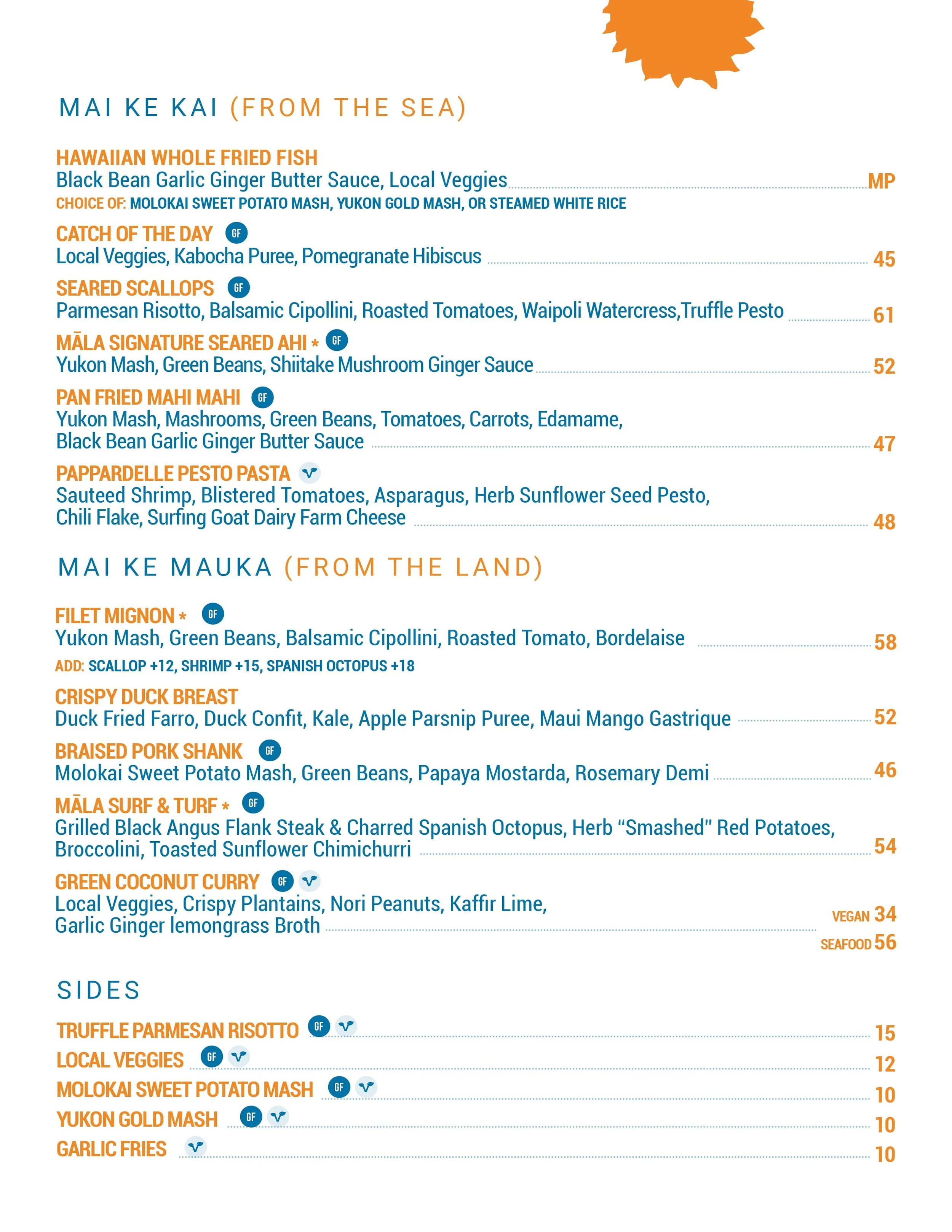 MAI KE KAI (FROM THE SEA)

HAWAIIAN WHOLE FRIED FISH
Black Bean Garlic Ginger Butter Sauce, Local Veggies MP
CHOICE OF: MOLOKAI SWEET POTATO MASH, YUKON GOLD MASH, OR STEAMED WHITE RICE

CATCH OF THE DAY GF
Local Veggies, Kabocha Puree, Pomegranate Hibiscus 45

SEARED SCALLOPS GF
Parmesan Risotto, Balsamic Cipollini, Roasted Tomatoes, Waipoli Watercress,Truffle Pesto 61

MĀLA SIGNATURE SEARED AHI * GF
Yukon Mash, Green Beans, Shiitake Mushroom Ginger Sauce 52

PAN FRIED MAHI MAHI GF
Yukon Mash, Mashrooms, Green Beans, Tomatoes, Carrots, Edamame, Black Bean Garlic Ginger Butter Sauce 47

PAPPARDELLE PESTO PASTA
Sauteed Shrimp, Blistered Tomatoes, Asparagus, Herb Sunflower Seed Pesto, Chili Flake, Surfing Goat Dairy Farm Cheese 48

MAI KE MAUKA (FROM THE LAND)

FILET MIGNON * GF
Yukon Mash, Green Beans, Balsamic Cipollini, Roasted Tomato, Bordelaise 58
ADD: SCALLOP +12, SHRIMP +15, SPANISH OCTOPUS +18

CRISPY DUCK BREAST
Duck Fried Farro, Duck Confit, Kale, Apple Parsnip Puree, Maui Mango Gastrique 52

BRAISED PORK SHANK GF
Molokai Sweet Potato Mash, Green Beans, Papaya Mostarda, Rosemary Demi 46

MĀLA SURF & TURF * GF
Grilled Black Angus Flank Steak & Charred Spanish Octopus, Herb "Smashed" Red Potatoes, Broccolini, Toasted Sunflower Chimichurri 54

GREEN COCONUT CURRY GF
Local Veggies, Crispy Plantains, Nori Peanuts, Kaffir Lime, Garlic Ginger lemongrass Broth VEGAN 34 SEAFOOD 56

SIDES

TRUFFLE PARMESAN RISOTTO GF 15
LOCAL VEGGIES GF 12
MOLOKAI SWEET POTATO MASH GF 10
YUKON GOLD MASH GF 10
GARLIC FRIES 10